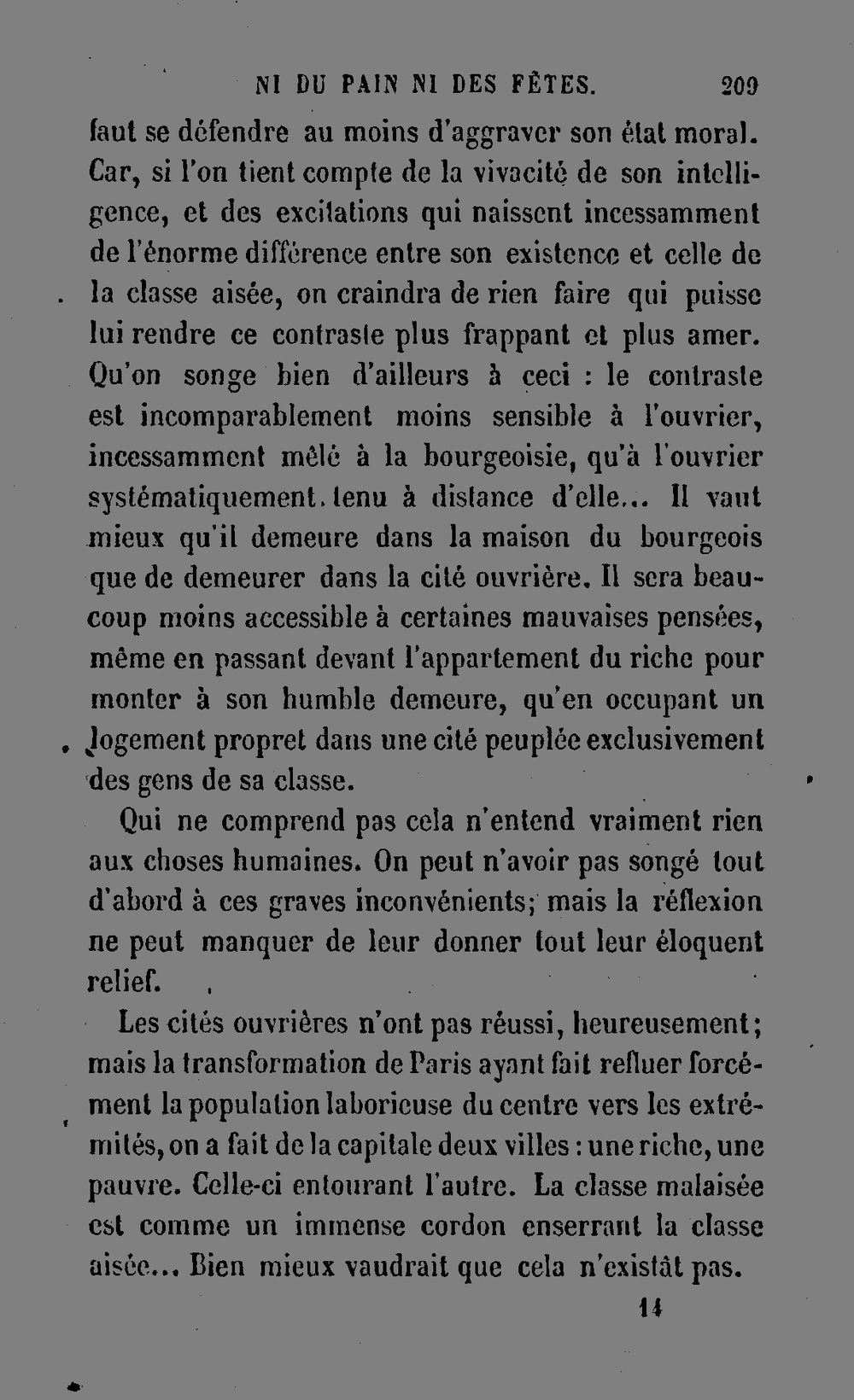 NI DU PAIN NI DES FÊTES. 209

faut se défendre au moins d'aggraver son état moral. Car, si l'on tient compte de la vivacité de son intelligence, et des excitations qui naissent incessamment de l'énorme différence entre son existence et celle de la classe aisée, on craindra de rien faire qui puisse lui rendre ce contraste plus frappant et plus amer. Qu'on songe bien d'ailleurs à ceci : le contraste est incomparablement moins sensible à l'ouvrier, incessamment mêlé à la bourgeoisie, qu'à l'ouvrier systématiquement tenu à distance d'elle... Il vaut mieux qu'il demeure dans la maison du bourgeois que de demeurer dans la cité ouvrière. Il sera beaucoup moins accessible à certaines mauvaises pensées, même en passant devant l'appartement du riche pour monter à son humble demeure, qu'en occupant un logement propret dans une cité peuplée exclusivement des gens de sa classe.

Qui ne comprend pas cela n'entend vraiment rien aux choses humaines. On peut n'avoir pas songé tout d'abord à ces graves inconvénients; mais la réflexion ne peut manquer de leur donner tout leur éloquent relief.

Les cités ouvrières n'ont pas réussi, heureusement; mais la transformation de Paris ayant fait refluer forcément la population laborieuse du centre vers les extrémités, on a fait de la capitale deux villes : une riche, une pauvre. Celle-ci entourant l'autre. La classe malaisée est comme un immense cordon enserrant la classe aisée... Bien mieux vaudrait que cela n'existât pas.

14